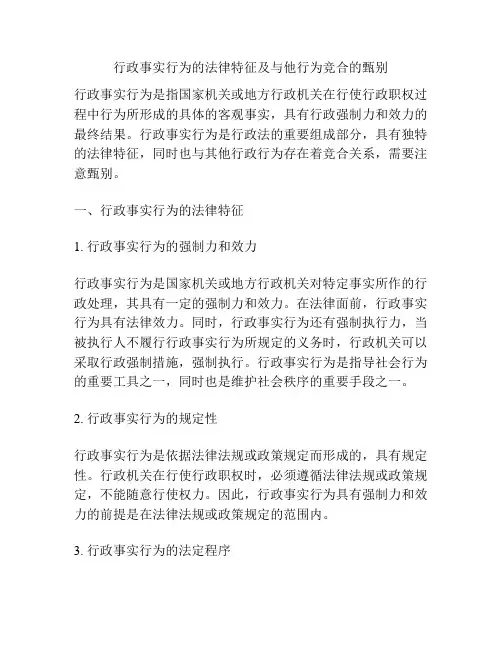 行政事实行为的法律特征及与他行为竞合的甄别

行政事实行为是指国家机关或地方行政机关在行使行政职权过程中行为所形成的具体的客观事实，具有行政强制力和效力的最终结果。行政事实行为是行政法的重要组成部分，具有独特的法律特征，同时也与其他行政行为存在着竞合关系，需要注意甄别。

一、行政事实行为的法律特征

1. 行政事实行为的强制力和效力

行政事实行为是国家机关或地方行政机关对特定事实所作的行政处理，其具有一定的强制力和效力。在法律面前，行政事实行为具有法律效力。同时，行政事实行为还有强制执行力，当被执行人不履行行政事实行为所规定的义务时，行政机关可以采取行政强制措施，强制执行。行政事实行为是指导社会行为的重要工具之一，同时也是维护社会秩序的重要手段之一。

2. 行政事实行为的规定性

行政事实行为是依据法律法规或政策规定而形成的，具有规定性。行政机关在行使行政职权时，必须遵循法律法规或政策规定，不能随意行使权力。因此，行政事实行为具有强制力和效力的前提是在法律法规或政策规定的范围内。

3. 行政事实行为的法定程序